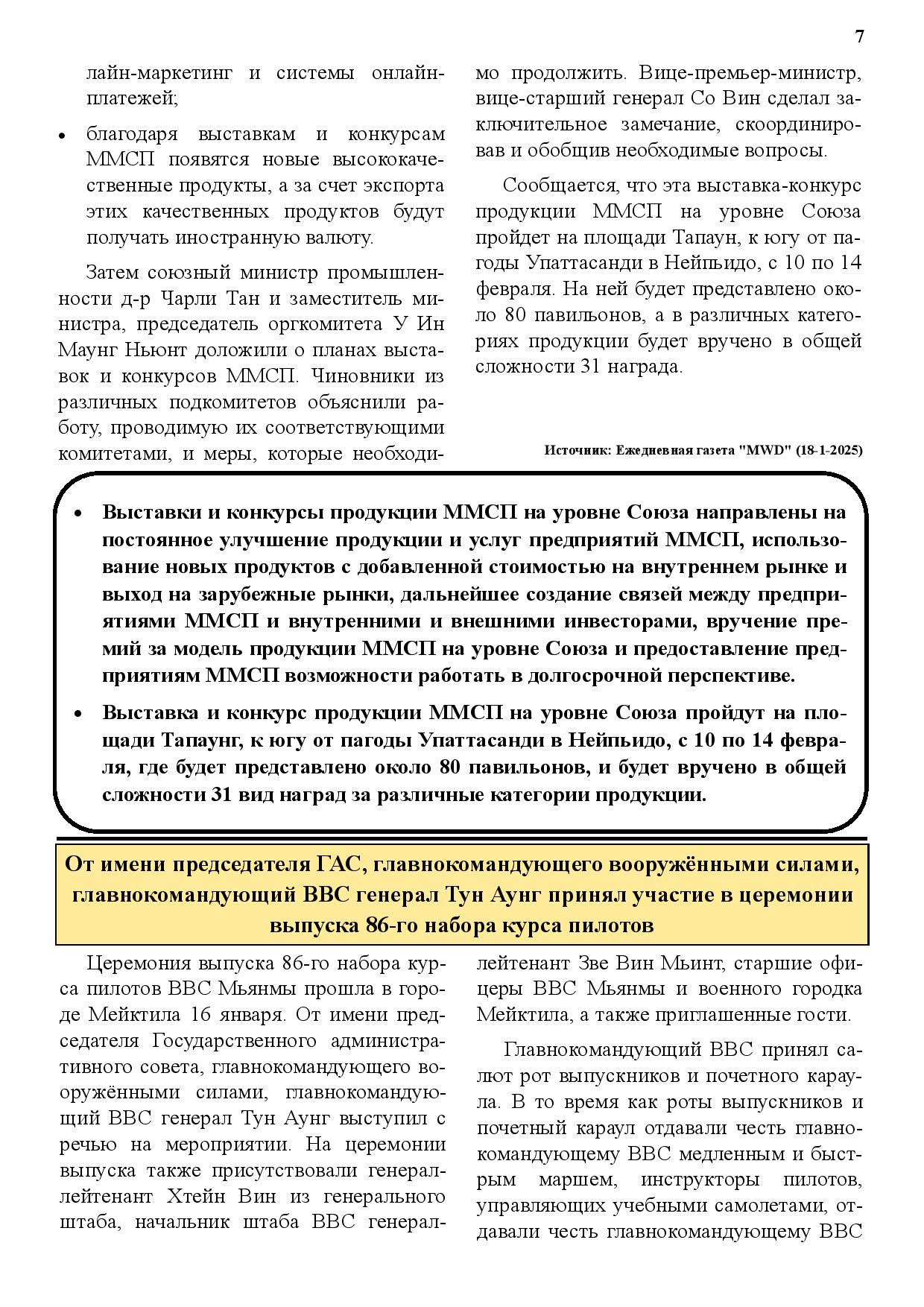 7

лайн-маркетинг и системы онлайн-платежей;

• благодаря выставкам и конкурсам ММСП появятся новые высококачественные продукты, а за счет экспорта этих качественных продуктов будут получать иностранную валюту.

Затем союзный министр промышленности д-р Чарли Тан и заместитель министра, председатель оргкомитета У Ин Маунг Ньюнт доложили о планах выставок и конкурсов ММСП. Чиновники из различных подкомитетов объяснили работу, проводимую их соответствующими комитетами, и меры, которые необходимо продолжить. Вице-премьер-министр, вице-старший генерал Со Вин сделал заключительное замечание, скоординировав и обобщив необходимые вопросы.

Сообщается, что эта выставка-конкурс продукции ММСП на уровне Союза пройдет на площади Тапаун, к югу от пагоды Упаттасанди в Нейпьидо, с 10 по 14 февраля. На ней будет представлено около 80 павильонов, а в различных категориях продукции будет вручено в общей сложности 31 награда.

Источник: Ежедневная газета "MWD" (18-1-2025)

• Выставки и конкурсы продукции ММСП на уровне Союза направлены на постоянное улучшение продукции и услуг предприятий ММСП, использование новых продуктов с добавленной стоимостью на внутреннем рынке и выход на зарубежные рынки, дальнейшее создание связей между предприятиями ММСП и внутренними и внешними инвесторами, вручение премий за модель продукции ММСП на уровне Союза и предоставление предприятиям ММСП возможности работать в долгосрочной перспективе.

• Выставка и конкурс продукции ММСП на уровне Союза пройдут на площади Тапаунг, к югу от пагоды Упаттасанди в Нейпьидо, с 10 по 14 февраля, где будет представлено около 80 павильонов, и будет вручено в общей сложности 31 вид наград за различные категории продукции.

От имени председателя ГАС, главнокомандующего вооружёнными силами, главнокомандующий ВВС генерал Тун Аунг принял участие в церемонии выпуска 86-го набора курса пилотов

Церемония выпуска 86-го набора курса пилотов ВВС Мьянмы прошла в городе Мейктила 16 января. От имени председателя Государственного административного совета, главнокомандующего вооружёнными силами, главнокомандующий ВВС генерал Тун Аунг выступил с речью на мероприятии. На церемонии выпуска также присутствовали генерал-лейтенант Хтейн Вин из генерального штаба, начальник штаба ВВС генерал-лейтенант Зве Вин Мьинт, старшие офицеры ВВС Мьянмы и военного городка Мейктила, а также приглашенные гости.

Главнокомандующий ВВС принял салют рот выпускников и почетного караула. В то время как роты выпускников и почетный караул отдавали честь главнокомандующему ВВС медленным и быстрым маршем, инструкторы пилотов, управляющих учебными самолетами, отдавали честь главнокомандующему ВВС